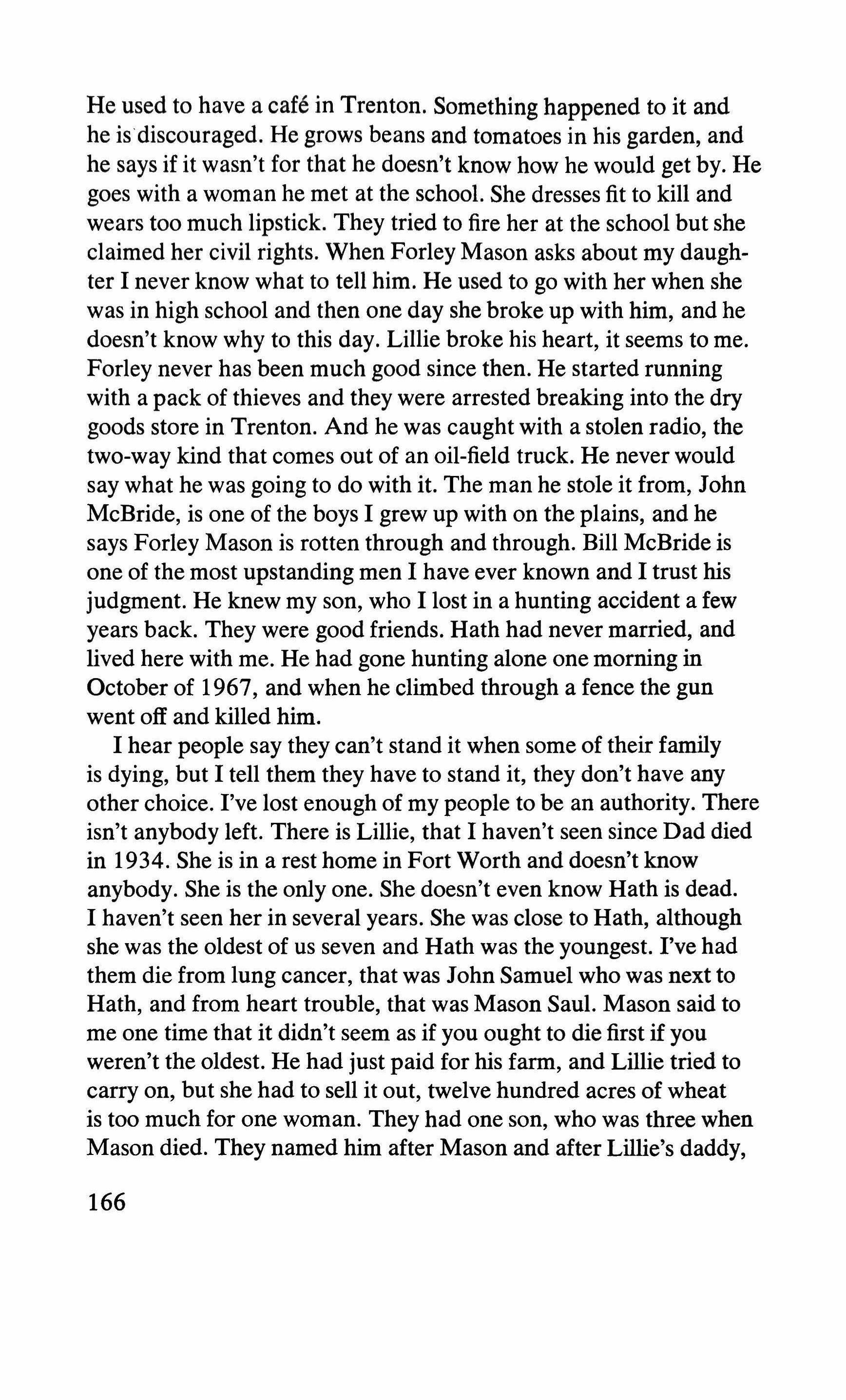 He used to have a café in Trenton. Something happened to it and he is discouraged. He grows beans and tomatoes in his garden, and he says if it wasn't for that he doesn't know how he would get by. He goes with a woman he met at the school. She dresses fit to kill and wears too much lipstick. They tried to fire her at the school but she claimed her civil rights. When Forley Mason asks about my daughter I never know what to tell him. He used to go with her when she was in high school and then one day she broke up with him, and he doesn't know why to this day. Lillie broke his heart, it seems to me. Forley never has been much good since then. He started running with a pack of thieves and they were arrested breaking into the dry goods store in Trenton. And he was caught with a stolen radio, the two-way kind that comes out of an oil-field truck. He never would say what he was going to do with it. The man he stole it from, John McBride, is one of the boys I grew up with on the plains, and he says Forley Mason is rotten through and through. Bill McBride is one of the most upstanding men I have ever known and I trust his judgment. He knew my son, who I lost in a hunting accident a few years back. They were good friends. Hath had never married, and lived here with me. He had gone hunting alone one morning in October of 1967, and when he climbed through a fence the gun went off and killed him.

I hear people say they can't stand it when some of their family is dying, but I tell them they have to stand it, they don't have any other choice. I've lost enough of my people to be an authority. There isn't anybody left. There is Lillie, that I haven't seen since Dad died in 1934. She is in a rest home in Fort Worth and doesn't know anybody. She is the only one. She doesn't even know Hath is dead. I haven't seen her in several years. She was close to Hath, although she was the oldest of us seven and Hath was the youngest. I've had them die from lung cancer, that was John Samuel who was next to Hath, and from heart trouble, that was Mason Saul. Mason said to me one time that it didn't seem as if you ought to die first if you weren't the oldest. He had just paid for his farm, and Lillie tried to carry on, but she had to sell it out, twelve hundred acres of wheat is too much for one woman. They had one son, who was three when Mason died. They named him after Mason and after Lillie's daddy,

166